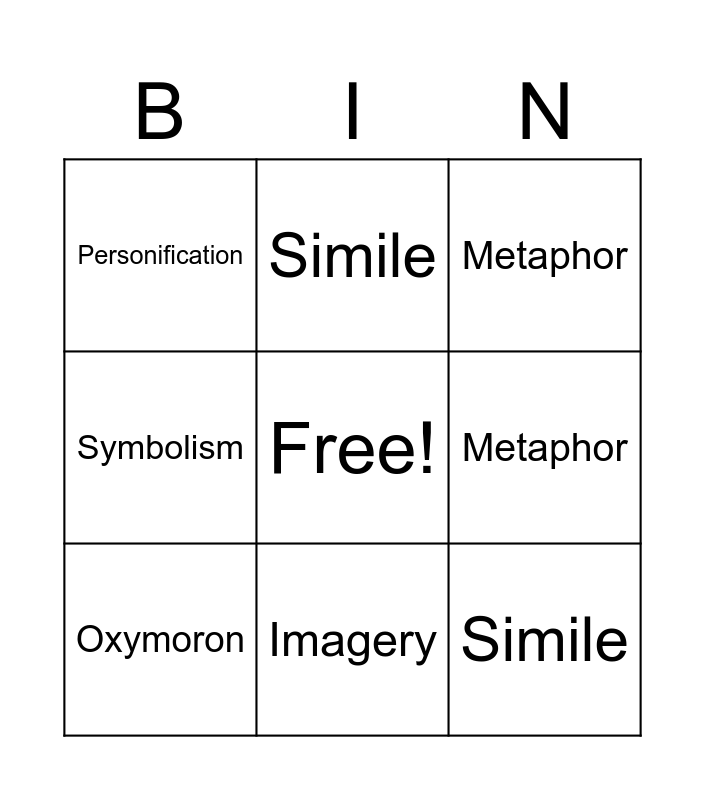 | B | I | N |
|---|---|---|
| Personification | Simile | Metaphor |
| Symbolism | Free! | Metaphor |
| Oxymoron | Imagery | Simile |